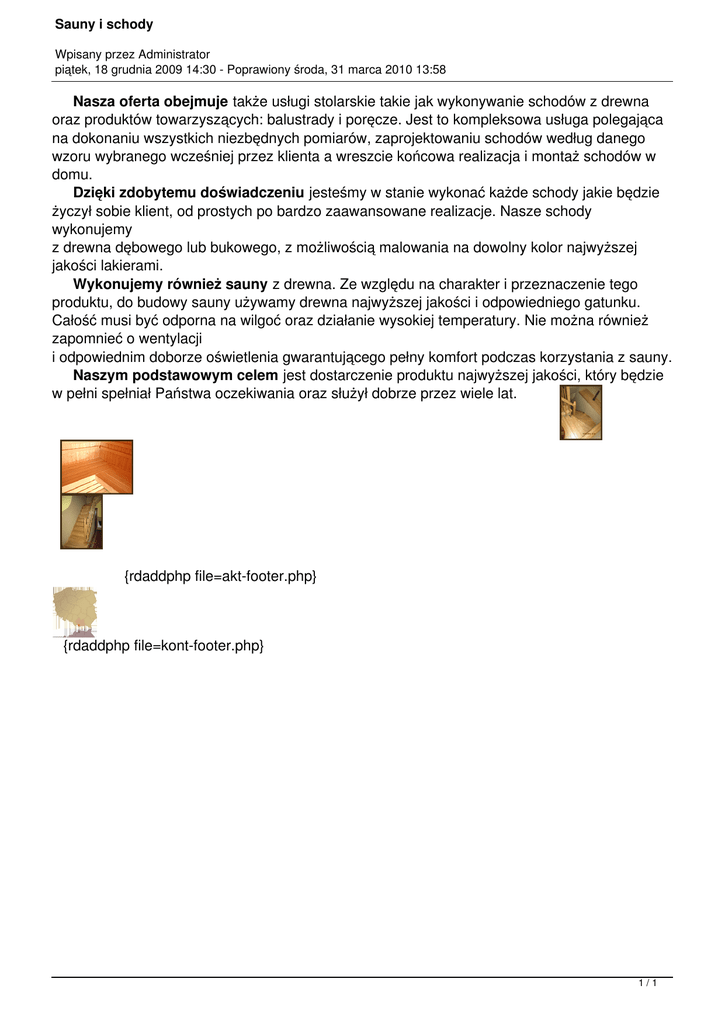 Sauny i schody

Wpisany przez Administrator
piątek, 18 grudnia 2009 14:30 - Poprawiony środa, 31 marca 2010 13:58

Nasza oferta obejmuje także usługi stolarskie takie jak wykonywanie schodów z drewna oraz produktów towarzyszących: balustrady i poręcze. Jest to kompleksowa usługa polegająca na dokonaniu wszystkich niezbędnych pomiarów, zaprojektowaniu schodów według danego wzoru wybranego wcześniej przez klienta a wreszcie końcowa realizacja i montaż schodów w domu.

Dzięki zdobytemu doświadczeniu jesteśmy w stanie wykonać każde schody jakie będzie życzył sobie klient, od prostych po bardzo zaawansowane realizacje. Nasze schody wykonujemy
z drewna dębowego lub bukowego, z możliwością malowania na dowolny kolor najwyższej jakości lakierami.

Wykonujemy również sauny z drewna. Ze względu na charakter i przeznaczenie tego produktu, do budowy sauny używamy drewna najwyższej jakości i odpowiedniego gatunku. Całość musi być odporna na wilgoć oraz działanie wysokiej temperatury. Nie można również zapomnieć o wentylacji
i odpowiednim doborze oświetlenia gwarantującego pełny komfort podczas korzystania z sauny.

Naszym podstawowym celem jest dostarczenie produktu najwyższej jakości, który będzie w pełni spełniał Państwa oczekiwania oraz służył dobrze przez wiele lat.

{rdaddphp file=akt-footer.php}

{rdaddphp file=kont-footer.php}

1 / 1